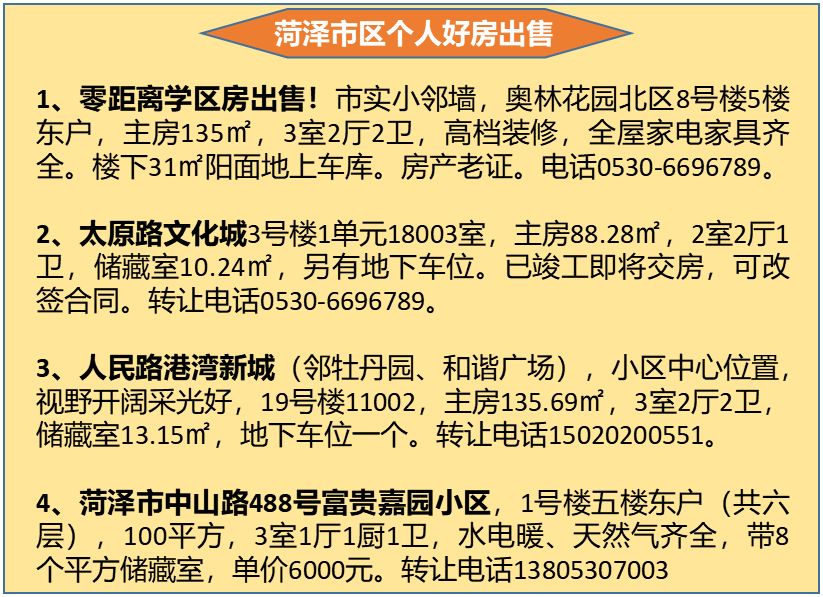 菏泽市区个人好房出售

1、零距离学区房出售！市实小邻墙，奥林花园北区8号楼5楼东户，主房135㎡，3室2厅2卫，高档装修，全屋家电家具齐全。楼下31㎡阳面地上车库。房产老证。电话0530-6696789。

2、太原路文化城3号楼1单元18003室，主房88.28㎡，2室2厅1卫，储藏室10.24㎡，另有地下车位。已竣工即将交房，可改签合同。转让电话0530-6696789。

3、人民路港湾新城（邻牡丹园、和谐广场），小区中心位置，视野开阔采光好，19号楼11002，主房135.69㎡，3室2厅2卫，储藏室13.15㎡，地下车位一个。转让电话15020200551。

4、菏泽市中山路488号富贵嘉园小区，1号楼五楼东户（共六层），100平方，3室1厅1厨1卫，水电暖、天然气齐全，带8个平方储藏室，单价6000元。转让电话13805307003